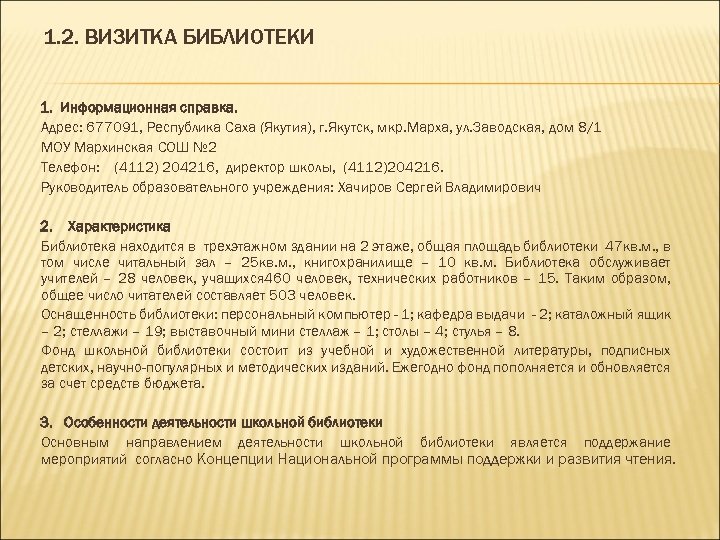 1.2. ВИЗИТКА БИБЛИОТЕКИ

1. Информационная справка.

Адрес: 677091, Республика Саха (Якутия), г.Якутск, мкр.Марха, ул.Заводская, дом 8/1

МОУ Мархинская СОШ №2

Телефон: (4112) 204216, директор школы, (4112)204216.

Руководитель образовательного учреждения: Хачиров Сергей Владимирович

2. Характеристика

Библиотека находится в трехэтажном здании на 2 этаже, общая площадь библиотеки 47кв.м., в том числе читальный зал – 25кв.м., книгохранилище – 10 кв.м. Библиотека обслуживает учителей – 28 человек, учащихся460 человек, технических работников – 15. Таким образом, общее число читателей составляет 503 человек.

Оснащенность библиотеки: персональный компьютер - 1; кафедра выдачи - 2; каталожный ящик – 2; стеллажи – 19; выставочный мини стеллаж – 1; столы – 4; стулья – 8.

Фонд школьной библиотеки состоит из учебной и художественной литературы, подписных детских, научно-популярных и методических изданий. Ежегодно фонд пополняется и обновляется за счет средств бюджета.

3. Особенности деятельности школьной библиотеки

Основным направлением деятельности школьной библиотеки является поддержание мероприятий согласно Концепции Национальной программы поддержки и развития чтения.